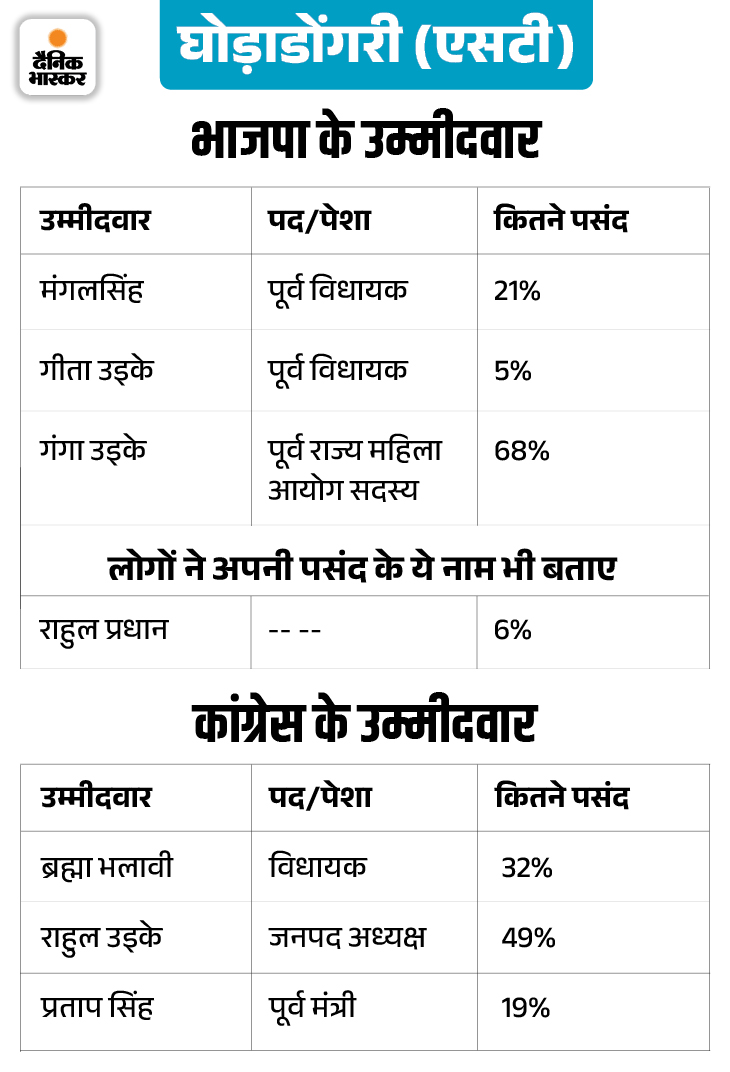 दैनिक भास्कर

घोड़ाडोंगरी (एसटी)

भाजपा के उम्मीदवार

| उम्मीदवार | पद/पेशा | कितने पसंद |
|---|---|---|
| मंगलसिंह | पूर्व विधायक | 21% |
| गीता उइके | पूर्व विधायक | 5% |
| गंगा उइके | पूर्व राज्य महिला आयोग सदस्य | 68% |
| लोगों ने अपनी पसंद के ये नाम भी बताए | | |
| राहुल प्रधान | -- -- | 6% |

कांग्रेस के उम्मीदवार

| उम्मीदवार | पद/पेशा | कितने पसंद |
|---|---|---|
| ब्रह्मा भलावी | विधायक | 32% |
| राहुल उइके | जनपद अध्यक्ष | 49% |
| प्रताप सिंह | पूर्व मंत्री | 19% |